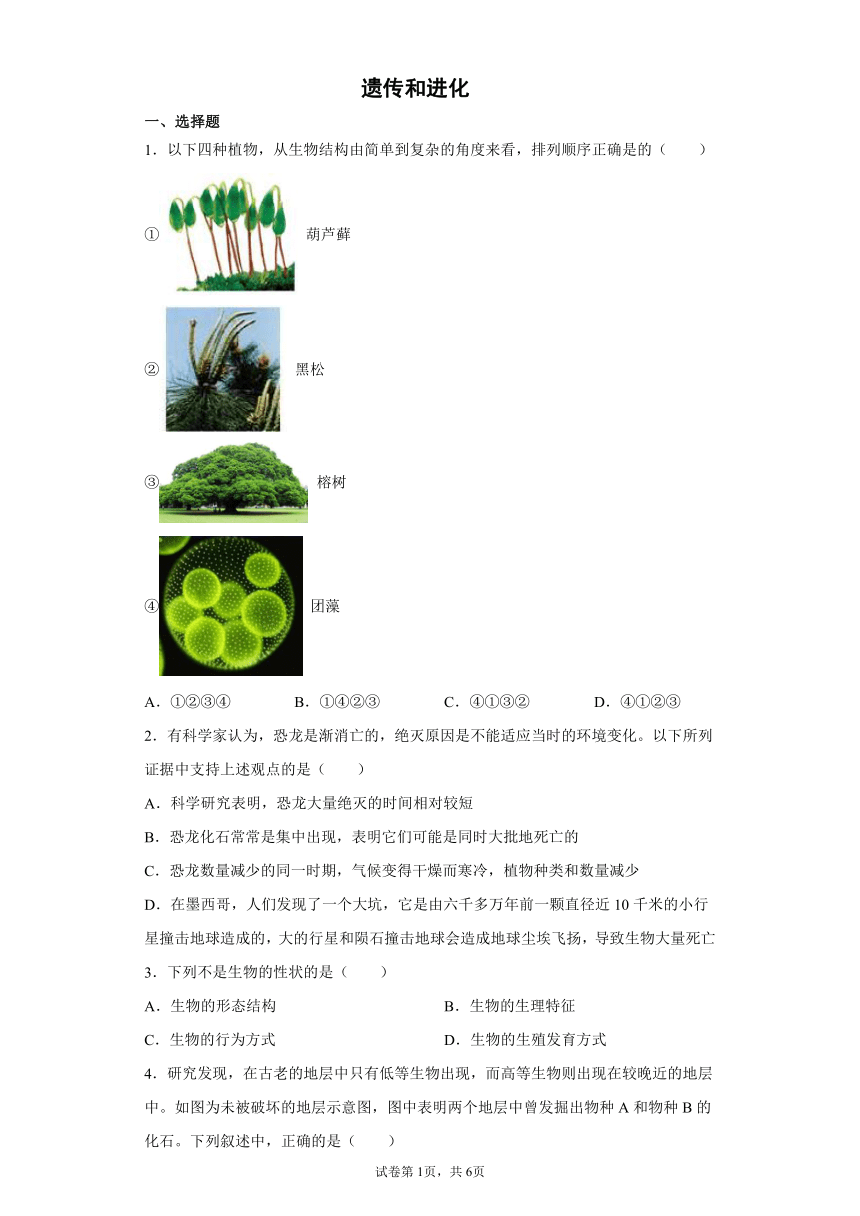 遗传和进化

一、选择题

1．以下四种植物，从生物结构由简单到复杂的角度来看，排列顺序正确是的（　　）

① 葫芦藓

② 黑松

③ 榕树

④ 团藻

A．①②③④　　B．①④②③　　C．④①③②　　D．④①②③

2．有科学家认为，恐龙是渐消亡的，绝灭原因是不能适应当时的环境变化。以下所列证据中支持上述观点的是（　　）

A．科学研究表明，恐龙大量绝灭的时间相对较短

B．恐龙化石常常是集中出现，表明它们可能是同时大批地死亡的

C．恐龙数量减少的同一时期，气候变得干燥而寒冷，植物种类和数量减少

D．在墨西哥，人们发现了一个大坑，它是由六千多万年前一颗直径近 10 千米的小行星撞击地球造成的，大的行星和陨石撞击地球会造成地球尘埃飞扬，导致生物大量死亡

3．下列不是生物的性状的是（　　）

A．生物的形态结构　　B．生物的生理特征

C．生物的行为方式　　D．生物的生殖发育方式

4．研究发现，在古老的地层中只有低等生物出现，而高等生物则出现在较晚近的地层中。如图为未被破坏的地层示意图，图中表明两个地层中曾发掘出物种 A 和物种 B 的化石。下列叙述中，正确的是（　　）

试卷第 1页，共 6页